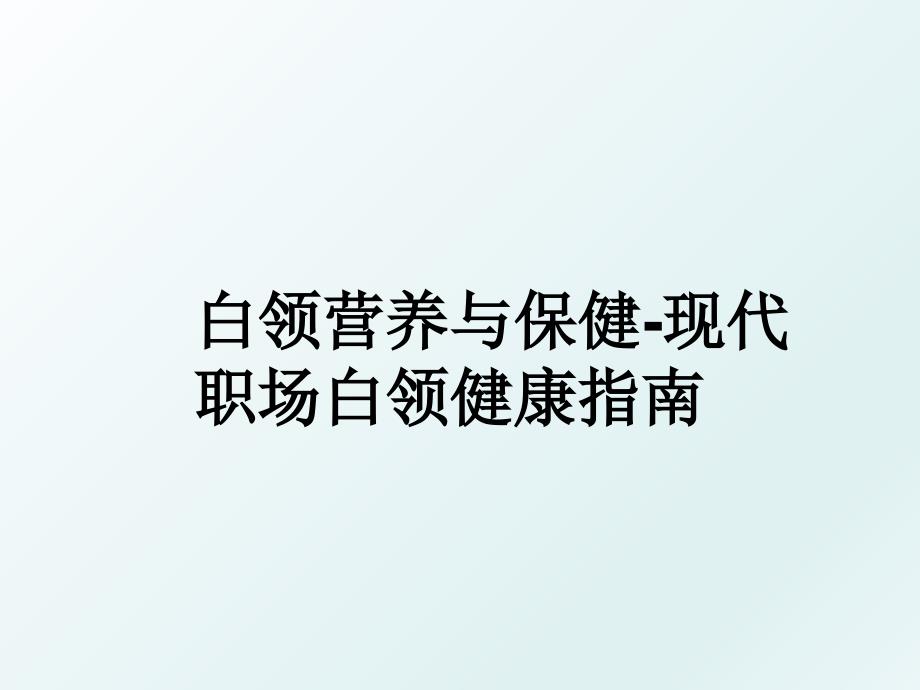 白领营养与保健-现代职场白领健康指南